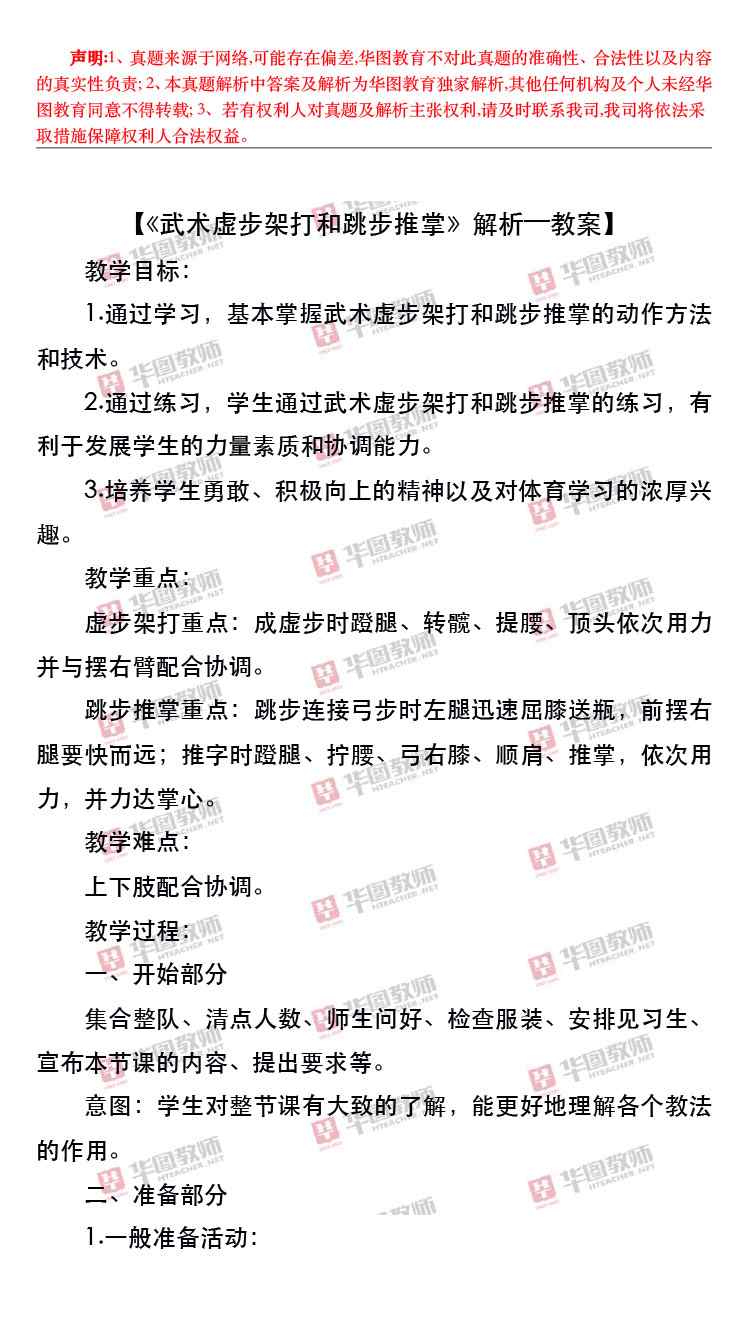 声明:1、真题来源于网络,可能存在偏差,华图教育不对此真题的准确性、合法性以及内容的真实性负责; 2、本真题解析中答案及解析为华图教育独家解析,其他任何机构及个人未经华图教育同意不得转载; 3、若有权利人对真题及解析主张权利,请及时联系我司,我司将依法采取措施保障权利人合法权益。

【《武术虚步架打和跳步推掌》解析一教案】

教学目标:

1.通过学习，基本掌握武术虚步架打和跳步推掌的动作方法和技术。

2.通过练习，学生通过武术虚步架打和跳步推掌的练习，有利于发展学生的力量素质和协调能力。

3.培养学生勇敢、积极向上的精神以及对体育学习的浓厚兴趣。

教学重点:

虚步架打重点：成虚步时蹬腿、转髋、提腰、顶头依次用力并与摆右臂配合协调。

跳步推掌重点：跳步连接弓步时左腿迅速屈膝送瓶，前摆右腿要快而远；推字时蹬腿、拧腰、弓右膝、顺肩、推掌，依次用力，并力达掌心。

教学难点:

上下肢配合协调。

教学过程:

一、开始部分

集合整队、清点人数、师生问好、检查服装、安排见习生、宣布本节课的内容、提出要求等。

意图：学生对整节课有大致的了解，能更好地理解各个教法的作用。

二、准备部分

1.一般准备活动:

华图教师 HTEACHER.NET